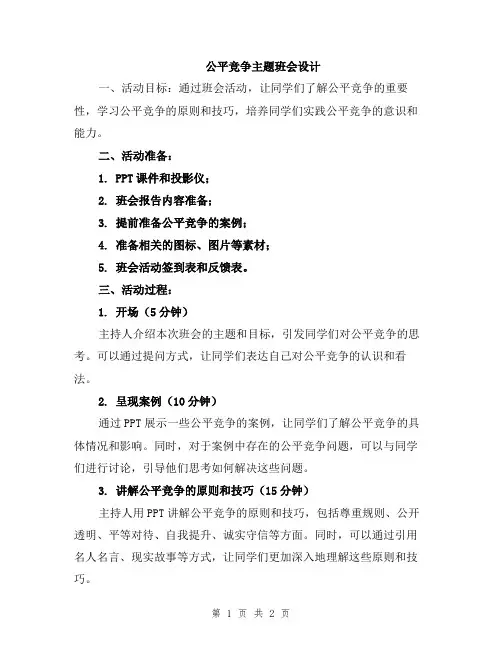 公平竞争主题班会设计

一、活动目标：通过班会活动，让同学们了解公平竞争的重要性，学习公平竞争的原则和技巧，培养同学们实践公平竞争的意识和能力。

二、活动准备：

1. PPT课件和投影仪；

2. 班会报告内容准备；

3. 提前准备公平竞争的案例；

4. 准备相关的图标、图片等素材；

5. 班会活动签到表和反馈表。

三、活动过程：

1. 开场（5分钟）

主持人介绍本次班会的主题和目标，引发同学们对公平竞争的思考。可以通过提问方式，让同学们表达自己对公平竞争的认识和看法。

2. 呈现案例（10分钟）

通过PPT展示一些公平竞争的案例，让同学们了解公平竞争的具体情况和影响。同时，对于案例中存在的公平竞争问题，可以与同学们进行讨论，引导他们思考如何解决这些问题。

3. 讲解公平竞争的原则和技巧（15分钟）

主持人用PPT讲解公平竞争的原则和技巧，包括尊重规则、公开透明、平等对待、自我提升、诚实守信等方面。同时，可以通过引用名人名言、现实故事等方式，让同学们更加深入地理解这些原则和技巧。

第 1 页 共 2 页